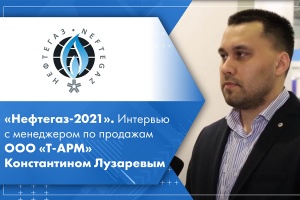 НЕФТЕГАЗ • NEFTEGAZ

«Нефтегаз-2021». Интервью с менеджером по продажам ООО «Т-АРМ» Константином Лузаревым